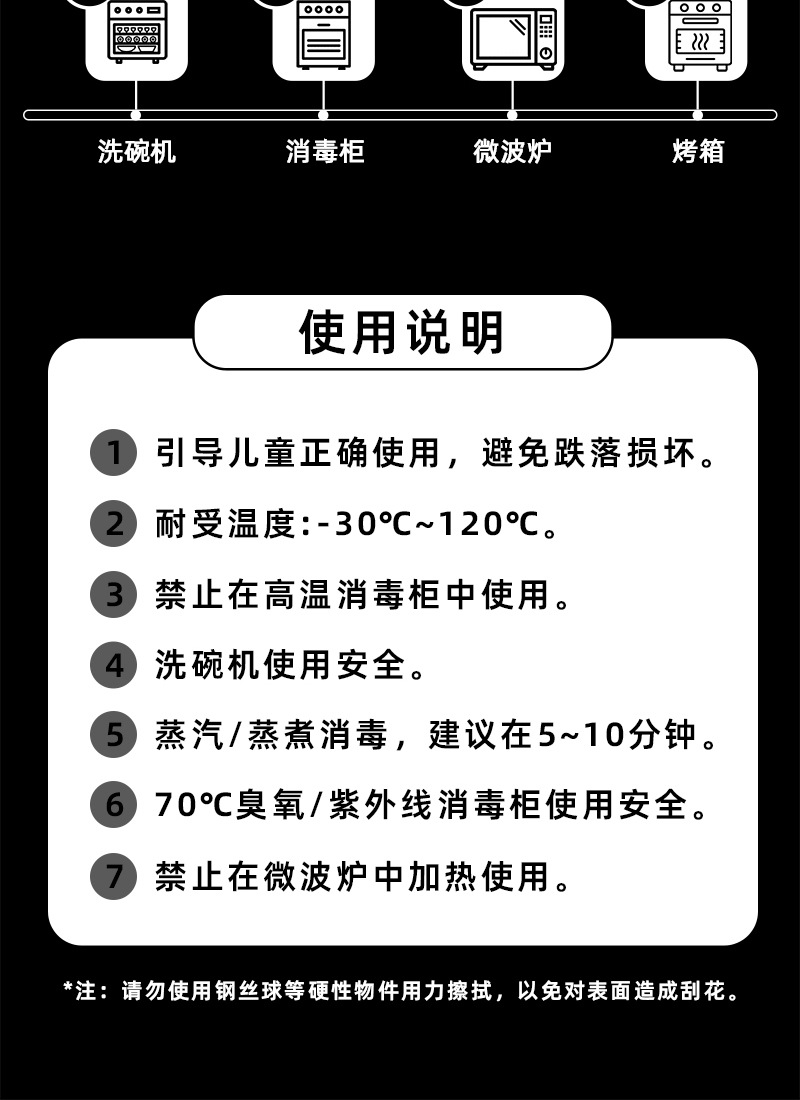 洗碗机 消毒柜 微波炉 烤箱

使用说明

1 引导儿童正确使用，避免跌落损坏。

2 耐受温度:-30℃~120℃。

3 禁止在高温消毒柜中使用。

4 洗碗机使用安全。

5 蒸汽/蒸煮消毒，建议在5~10分钟。

6 70℃臭氧/紫外线消毒柜使用安全。

7 禁止在微波炉中加热使用。

*注：请勿使用钢丝球等硬性物件用力擦拭，以免对表面造成刮花。